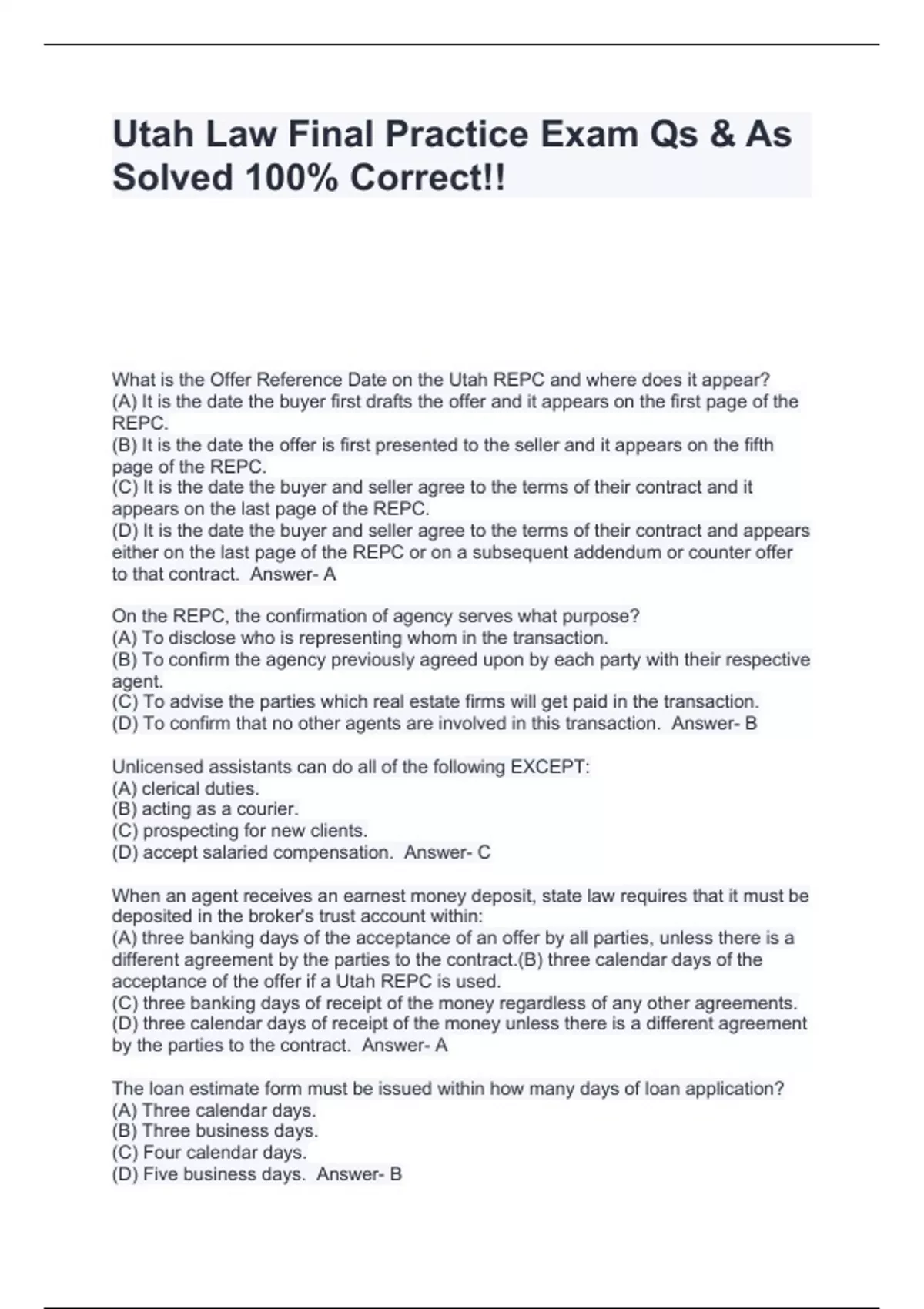 Utah Law Final Practice Exam Qs & As Solved 100% Correct!!

What is the Offer Reference Date on the Utah REPC and where does it appear?
(A) It is the date the buyer first drafts the offer and it appears on the first page of the REPC.
(B) It is the date the offer is first presented to the seller and it appears on the fifth page of the REPC.
(C) It is the date the buyer and seller agree to the terms of their contract and it appears on the last page of the REPC.
(D) It is the date the buyer and seller agree to the terms of their contract and appears either on the last page of the REPC or on a subsequent addendum or counter offer to that contract. Answer- A

On the REPC, the confirmation of agency serves what purpose?
(A) To disclose who is representing whom in the transaction.
(B) To confirm the agency previously agreed upon by each party with their respective agent.
(C) To advise the parties which real estate firms will get paid in the transaction.
(D) To confirm that no other agents are involved in this transaction. Answer- B

Unlicensed assistants can do all of the following EXCEPT:
(A) clerical duties.
(B) acting as a courier.
(C) prospecting for new clients.
(D) accept salaried compensation. Answer- C

When an agent receives an earnest money deposit, state law requires that it must be deposited in the broker's trust account within:
(A) three banking days of the acceptance of an offer by all parties, unless there is a different agreement by the parties to the contract.(B) three calendar days of the acceptance of the offer if a Utah REPC is used.
(C) three banking days of receipt of the money regardless of any other agreements.
(D) three calendar days of receipt of the money unless there is a different agreement by the parties to the contract. Answer- A

The loan estimate form must be issued within how many days of loan application?
(A) Three calendar days.
(B) Three business days.
(C) Four calendar days.
(D) Five business days. Answer- B